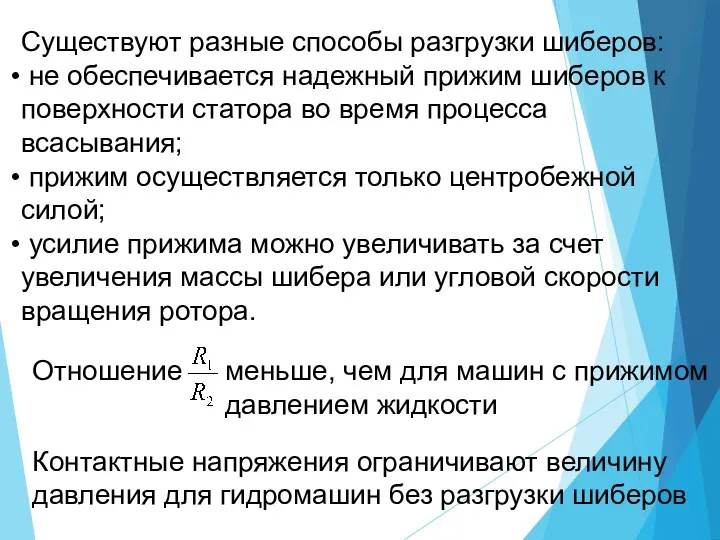 Существуют разные способы разгрузки шиберов:
• не обеспечивается надежный прижим шиберов к поверхности статора во время процесса всасывания;
• прижим осуществляется только центробежной силой;
• усилие прижима можно увеличивать за счет увеличения массы шибера или угловой скорости вращения ротора.

Отношение $\frac{R_1}{R_2}$ меньше, чем для машин с прижимом давлением жидкости

Контактные напряжения ограничивают величину давления для гидромашин без разгрузки шиберов